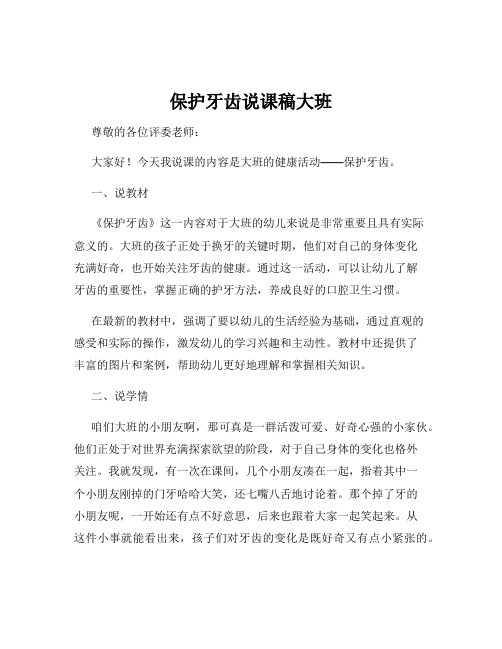 保护牙齿说课稿大班

尊敬的各位评委老师：

大家好！今天我说课的内容是大班的健康活动——保护牙齿。

一、说教材

《保护牙齿》这一内容对于大班的幼儿来说是非常重要且具有实际意义的。大班的孩子正处于换牙的关键时期，他们对自己的身体变化充满好奇，也开始关注牙齿的健康。通过这一活动，可以让幼儿了解牙齿的重要性，掌握正确的护牙方法，养成良好的口腔卫生习惯。

在最新的教材中，强调了要以幼儿的生活经验为基础，通过直观的感受和实际的操作，激发幼儿的学习兴趣和主动性。教材中还提供了丰富的图片和案例，帮助幼儿更好地理解和掌握相关知识。

二、说学情

咱们大班的小朋友啊，那可真是一群活泼可爱、好奇心强的小家伙。他们正处于对世界充满探索欲望的阶段，对于自己身体的变化也格外关注。我就发现，有一次在课间，几个小朋友凑在一起，指着其中一个小朋友刚掉的门牙哈哈大笑，还七嘴八舌地讨论着。那个掉了牙的小朋友呢，一开始还有点不好意思，后来也跟着大家一起笑起来。从这件小事就能看出来，孩子们对牙齿的变化是既好奇又有点小紧张的。